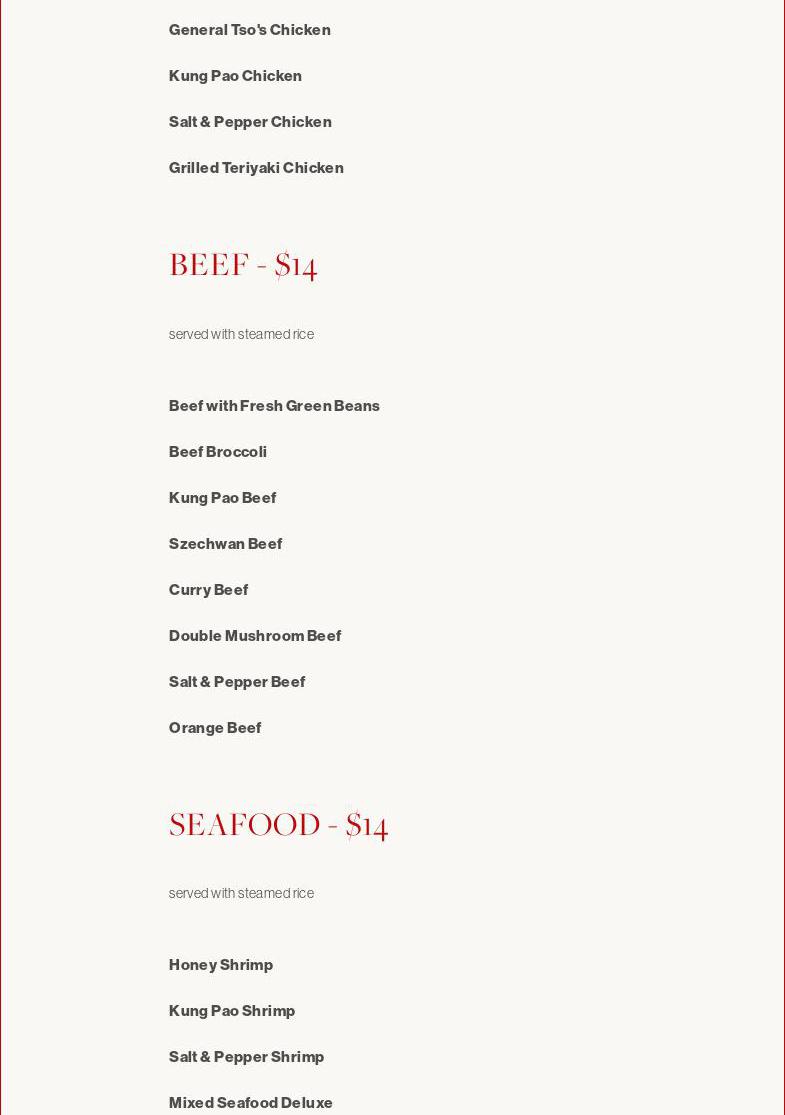 General Tso's Chicken

Kung Pao Chicken

Salt & Pepper Chicken

Grilled Teriyaki Chicken

BEEF - $14

served with steamed rice

Beef with Fresh Green Beans

Beef Broccoli

Kung Pao Beef

Szechwan Beef

Curry Beef

Double Mushroom Beef

Salt & Pepper Beef

Orange Beef

SEAFOOD - $14

served with steamed rice

Honey Shrimp

Kung Pao Shrimp

Salt & Pepper Shrimp

Mixed Seafood Deluxe